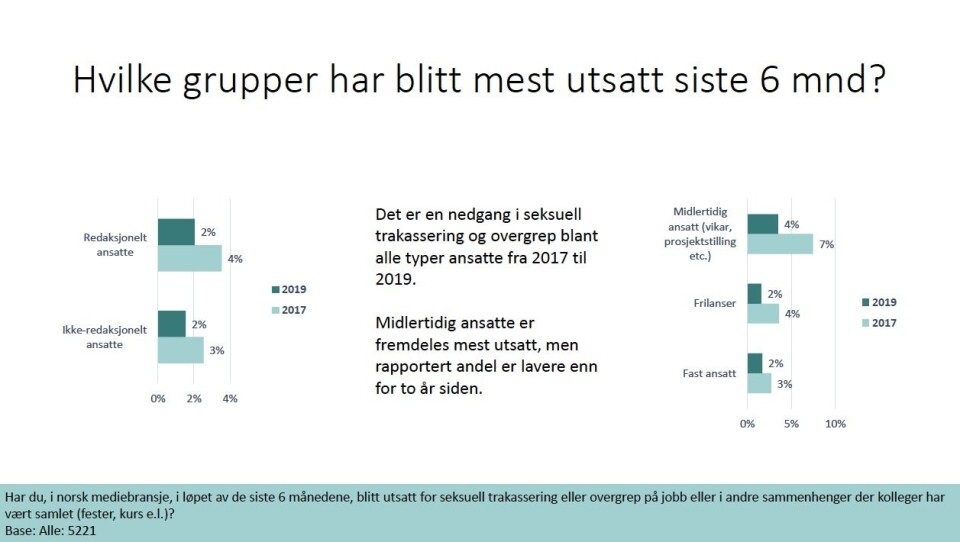 Hvilke grupper har blitt mest utsatt siste 6 mnd?

Redaksjonelt ansatte
2%
4%

Ikke-redaksjonelt ansatte
2%
3%

0% 2% 4%

2019
2017

Det er en nedgang i seksuell trakassering og overgrep blant alle typer ansatte fra 2017 til 2019.

Midlertidig ansatte er fremdeles mest utsatt, men rapportert andel er lavere enn for to år siden.

Midlertidig ansatt (vikar, prosjektstilling etc.)
4%
7%

Frilanser
2%
4%

Fast ansatt
2%
3%

0% 5% 10%

2019
2017

Har du, i norsk mediebransje, i løpet av de siste 6 månedene, blitt utsatt for seksuell trakassering eller overgrep på jobb eller i andre sammenhenger der kolleger har vært samlet (fester, kurs e.l.)?
Base: Alle: 5221